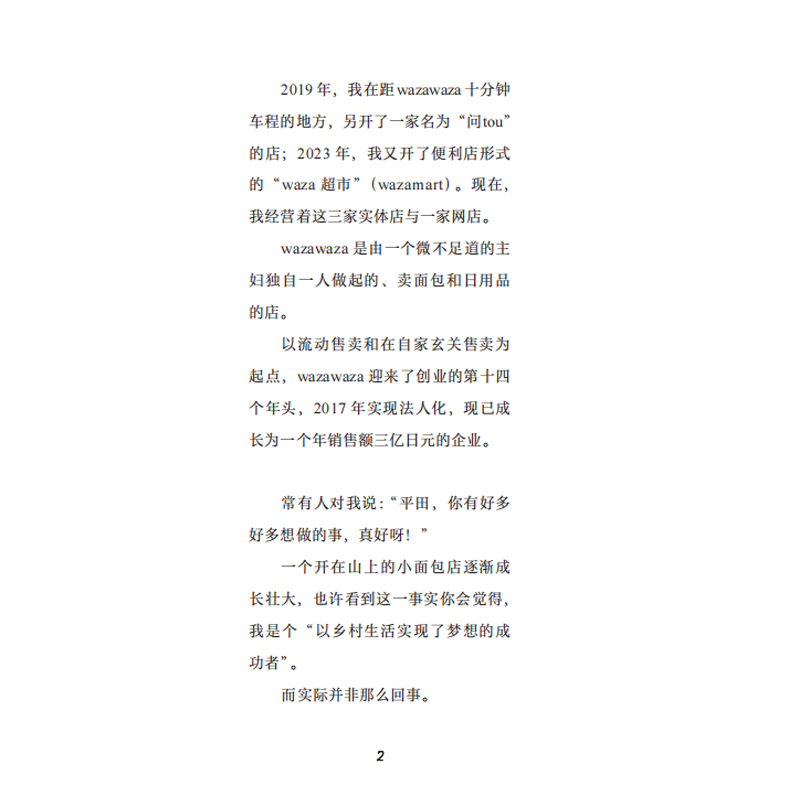 2019年，我在距wazawaza十分钟车程的地方，另开了一家名为“问tou”的店；2023年，我又开了便利店形式的“waza超市”（wazamart）。现在，我经营着这三家实体店与一家网店。

wazawaza是由一个微不足道的主妇独自一人做起的、卖面包和日用品的店。

以流动售卖和在自家玄关售卖为起点，wazawaza迎来了创业的第十四个年头，2017年实现法人化，现已成长为一个年销售额三亿日元的企业。

常有人对我说：“平田，你有好多好多想做的事，真好呀！”

一个开在山上的小面包店逐渐成长壮大，也许看到这一事实你会觉得，我是个“以乡村生活实现了梦想的成功者”。

而实际并非那么回事。

2